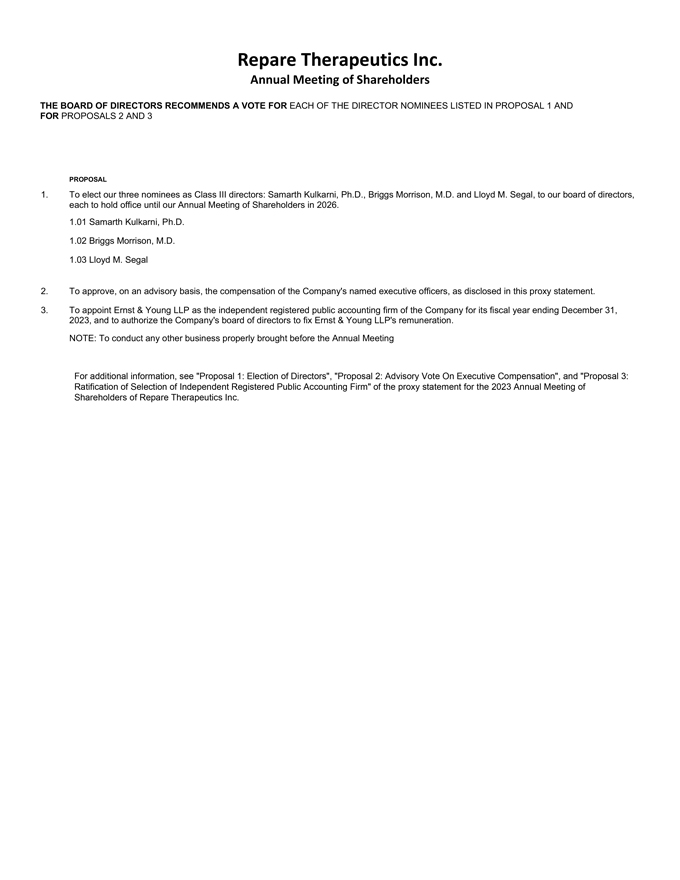 Repare Therapeutics Inc.
Annual Meeting of Shareholders

THE BOARD OF DIRECTORS RECOMMENDS A VOTE FOR EACH OF THE DIRECTOR NOMINEES LISTED IN PROPOSAL 1 AND FOR PROPOSALS 2 AND 3

PROPOSAL

1. To elect our three nominees as Class III directors: Samarth Kulkarni, Ph.D., Briggs Morrison, M.D. and Lloyd M. Segal, to our board of directors, each to hold office until our Annual Meeting of Shareholders in 2026.

1.01 Samarth Kulkarni, Ph.D.

1.02 Briggs Morrison, M.D.

1.03 Lloyd M. Segal

2. To approve, on an advisory basis, the compensation of the Company's named executive officers, as disclosed in this proxy statement.

3. To appoint Ernst & Young LLP as the independent registered public accounting firm of the Company for its fiscal year ending December 31, 2023, and to authorize the Company's board of directors to fix Ernst & Young LLP's remuneration.

NOTE: To conduct any other business properly brought before the Annual Meeting

For additional information, see "Proposal 1: Election of Directors", "Proposal 2: Advisory Vote On Executive Compensation", and "Proposal 3: Ratification of Selection of Independent Registered Public Accounting Firm" of the proxy statement for the 2023 Annual Meeting of Shareholders of Repare Therapeutics Inc.